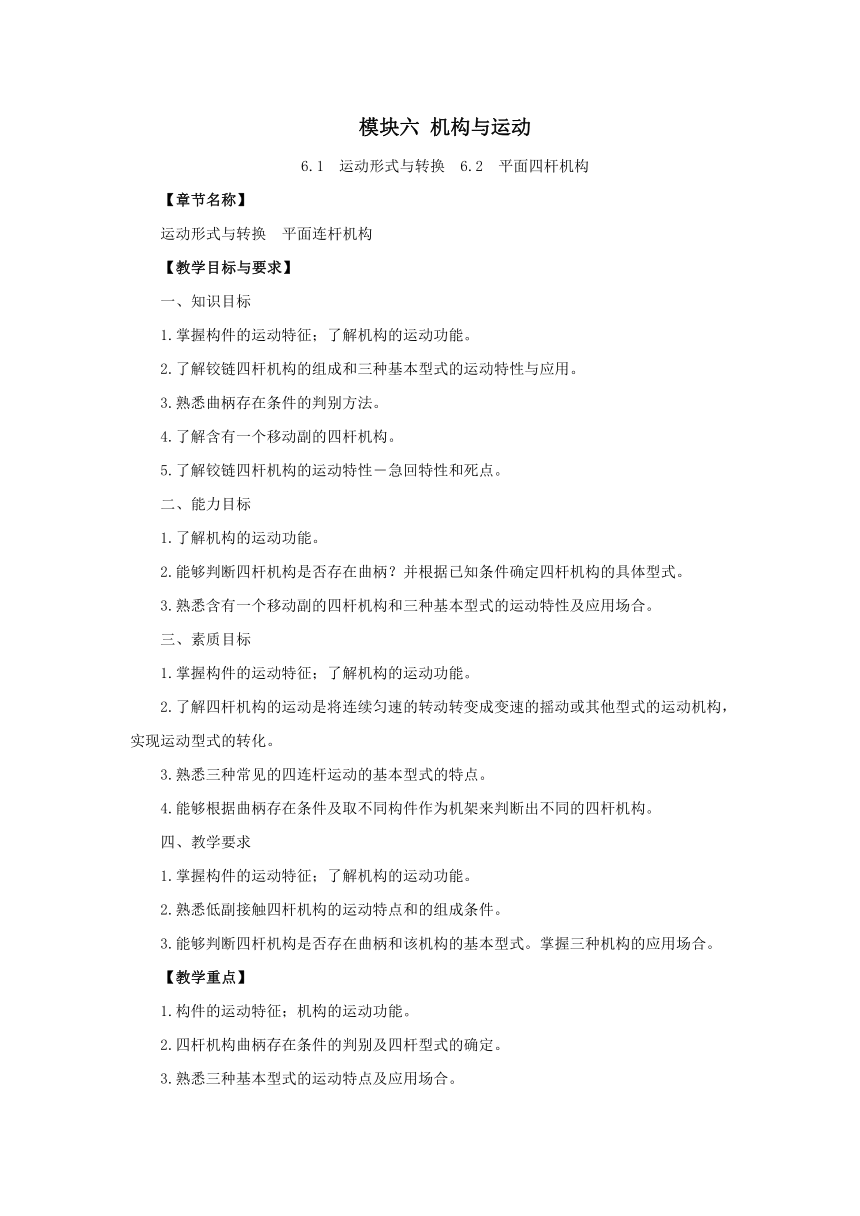 模块六 机构与运动

6.1 运动形式与转换 6.2 平面四杆机构

【章节名称】

运动形式与转换 平面连杆机构

【教学目标与要求】

一、知识目标

1.掌握构件的运动特征；了解机构的运动功能。

2.了解铰链四杆机构的组成和三种基本型式的运动特性与应用。

3.熟悉曲柄存在条件的判别方法。

4.了解含有一个移动副的四杆机构。

5.了解铰链四杆机构的运动特性－急回特性和死点。

二、能力目标

1.了解机构的运动功能。

2.能够判断四杆机构是否存在曲柄？并根据已知条件确定四杆机构的具体型式。

3.熟悉含有一个移动副的四杆机构和三种基本型式的运动特性及应用场合。

三、素质目标

1.掌握构件的运动特征；了解机构的运动功能。

2.了解四杆机构的运动是将连续匀速的转动转变成变速的摇动或其他型式的运动机构，实现运动型式的转化。

3.熟悉三种常见的四连杆运动的基本型式的特点。

4.能够根据曲柄存在条件及取不同构件作为机架来判断出不同的四杆机构。

四、教学要求

1.掌握构件的运动特征；了解机构的运动功能。

2.熟悉低副接触四杆机构的运动特点和的组成条件。

3.能够判断四杆机构是否存在曲柄和该机构的基本型式。掌握三种机构的应用场合。

【教学重点】

1.构件的运动特征；机构的运动功能。

2.四杆机构曲柄存在条件的判别及四杆型式的确定。

3.熟悉三种基本型式的运动特点及应用场合。